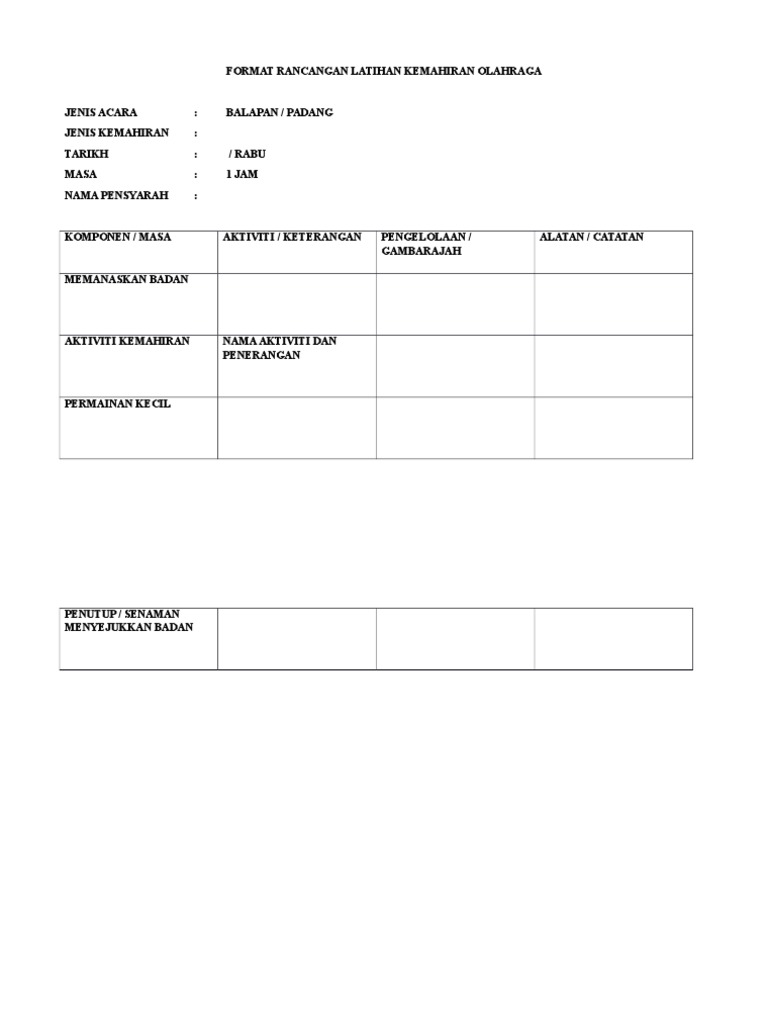 FORMAT RANCANGAN LATIHAN KEMAHIRAN OLAHRAGA

JENIS ACARA : BALAPAN / PADANG
JENIS KEMAHIRAN :
TARIKH : / RABU
MASA : 1 JAM
NAMA PENSYARAH :

| KOMPONEN / MASA | AKTIVITI / KETERANGAN | PENGELOLAAN / GAMBARAJAH | ALATAN / CATATAN |
|---|---|---|---|
| MEMANASKAN BADAN | | | |
| AKTIVITI KEMAHIRAN | NAMA AKTIVITI DAN PENERANGAN | | |
| PERMAINAN KECIL | | | |

| PENUTUP / SENAMAN MENYEJUKKAN BADAN | | | |
|---|---|---|---|